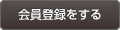 会員登録をする